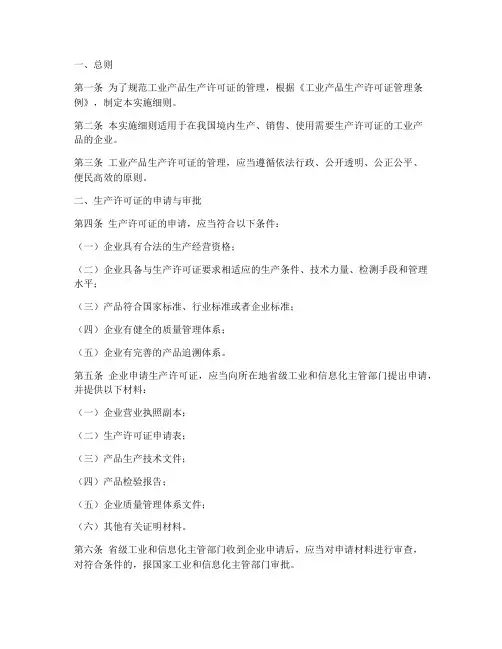 一、总则

第一条 为了规范工业产品生产许可证的管理，根据《工业产品生产许可证管理条例》，制定本实施细则。

第二条 本实施细则适用于在我国境内生产、销售、使用需要生产许可证的工业产品的企业。

第三条 工业产品生产许可证的管理，应当遵循依法行政、公开透明、公正公平、便民高效的原则。

二、生产许可证的申请与审批

第四条 生产许可证的申请，应当符合以下条件：

（一）企业具有合法的生产经营资格；

（二）企业具备与生产许可证要求相适应的生产条件、技术力量、检测手段和管理水平；

（三）产品符合国家标准、行业标准或者企业标准；

（四）企业有健全的质量管理体系；

（五）企业有完善的产品追溯体系。

第五条 企业申请生产许可证，应当向所在地省级工业和信息化主管部门提出申请，并提供以下材料：

（一）企业营业执照副本；

（二）生产许可证申请表；

（三）产品生产技术文件；

（四）产品检验报告；

（五）企业质量管理体系文件；

（六）其他有关证明材料。

第六条 省级工业和信息化主管部门收到企业申请后，应当对申请材料进行审查，对符合条件的，报国家工业和信息化主管部门审批。